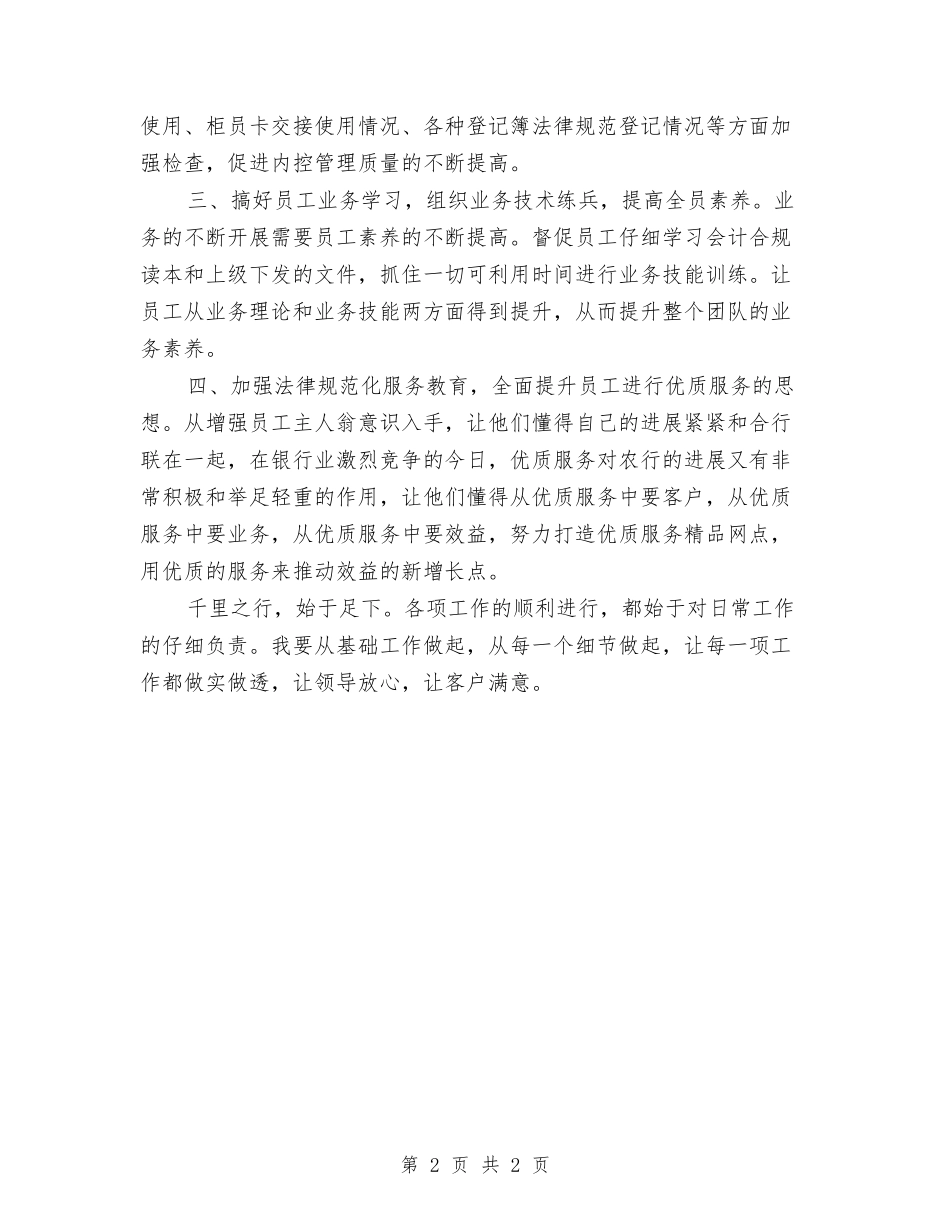 使用、柜员卡交接使用情况、各种登记簿法律规范登记情况等方面加强检查，促进内控管理质量的不断提高。

三、搞好员工业务学习，组织业务技术练兵，提高全员素养。业务的不断开展需要员工素养的不断提高。督促员工仔细学习会计合规读本和上级下发的文件，抓住一切可利用时间进行业务技能训练。让员工从业务理论和业务技能两方面得到提升，从而提升整个团队的业务素养。

四、加强法律规范化服务教育，全面提升员工进行优质服务的思想。从增强员工主人翁意识入手，让他们懂得自己的进展紧紧和合行联在一起，在银行业激烈竞争的今日，优质服务对农行的进展又有非常积极和举足轻重的作用，让他们懂得从优质服务中要客户，从优质服务中要业务，从优质服务中要效益，努力打造优质服务精品网点，用优质的服务来推动效益的新增长点。

千里之行，始于足下。各项工作的顺利进行，都始于对日常工作的仔细负责。我要从基础工作做起，从每一个细节做起，让每一项工作都做实做透，让领导放心，让客户满意。

第 2 页 共 2 页